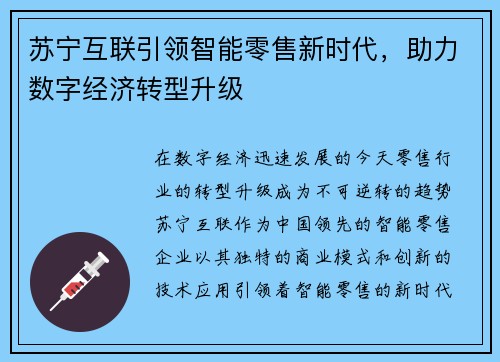 苏宁互联引领智能零售新时代，助力数字经济转型升级

在数字经济迅速发展的今天零售行业的转型升级成为不可逆转的趋势苏宁互联作为中国领先的智能零售企业以其独特的商业模式和创新的技术应用引领着智能零售的新时代